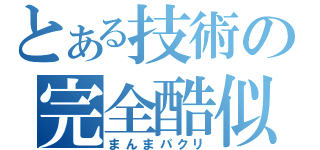 とある技術の
完全酷似
まんまパクリ